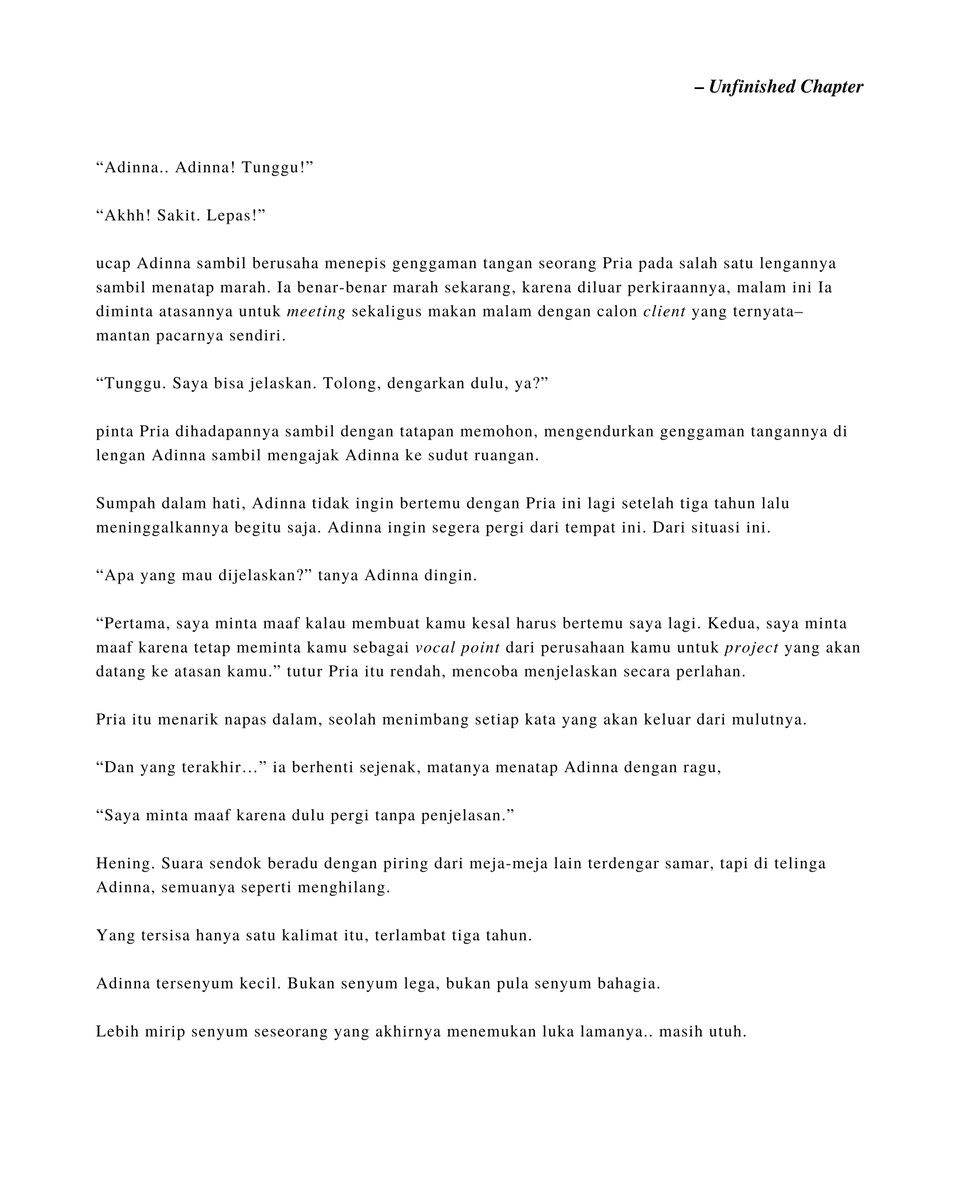 – Unfinished Chapter

"Adinna.. Adinna! Tunggu!"

"Akhh! Sakit. Lepas!"

ucap Adinna sambil berusaha menepis genggaman tangan seorang Pria pada salah satu lengannya sambil menatap marah. Ia benar-benar marah sekarang, karena diluar perkiraannya, malam ini Ia diminta atasannya untuk meeting sekaligus makan malam dengan calon client yang ternyata– mantan pacarnya sendiri.

"Tunggu. Saya bisa jelaskan. Tolong, dengarkan dulu, ya?"

pinta Pria dihadapannya sambil dengan tatapan memohon, mengendurkan genggaman tangannya di lengan Adinna sambil mengajak Adinna ke sudut ruangan.

Sumpah dalam hati, Adinna tidak ingin bertemu dengan Pria ini lagi setelah tiga tahun lalu meninggalkannya begitu saja. Adinna ingin segera pergi dari tempat ini. Dari situasi ini.

"Apa yang mau dijelaskan?" tanya Adinna dingin.

"Pertama, saya minta maaf kalau membuat kamu kesal harus bertemu saya lagi. Kedua, saya minta maaf karena tetap meminta kamu sebagai vocal point dari perusahaan kamu untuk project yang akan datang ke atasan kamu." tutur Pria itu rendah, mencoba menjelaskan secara perlahan.

Pria itu menarik napas dalam, seolah menimbang setiap kata yang akan keluar dari mulutnya.

"Dan yang terakhir…" ia berhenti sejenak, matanya menatap Adinna dengan ragu,

"Saya minta maaf karena dulu pergi tanpa penjelasan."

Hening. Suara sendok beradu dengan piring dari meja-meja lain terdengar samar, tapi di telinga Adinna, semuanya seperti menghilang.

Yang tersisa hanya satu kalimat itu, terlambat tiga tahun.

Adinna tersenyum kecil. Bukan senyum lega, bukan pula senyum bahagia.

Lebih mirip senyum seseorang yang akhirnya menemukan luka lamanya.. masih utuh.